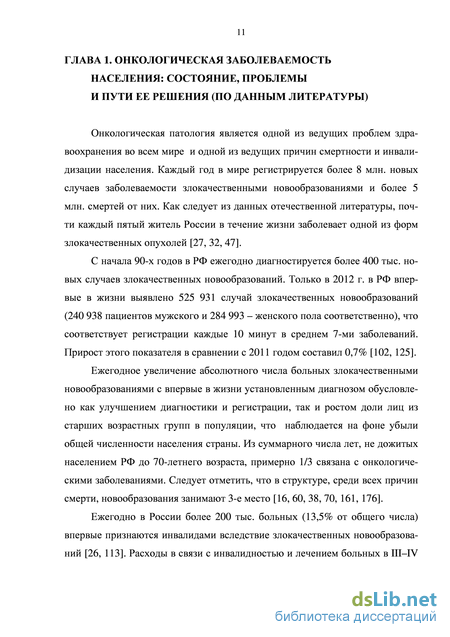 11

ГЛАВА 1. ОНКОЛОГИЧЕСКАЯ ЗАБОЛЕВАЕМОСТЬ НАСЕЛЕНИЯ: СОСТОЯНИЕ, ПРОБЛЕМЫ И ПУТИ ЕЕ РЕШЕНИЯ (ПО ДАННЫМ ЛИТЕРАТУРЫ)

Онкологическая патология является одной из ведущих проблем здравоохранения во всем мире и одной из ведущих причин смертности и инвалидизации населения. Каждый год в мире регистрируется более 8 млн. новых случаев заболеваемости злокачественными новообразованиями и более 5 млн. смертей от них. Как следует из данных отечественной литературы, почти каждый пятый житель России в течение жизни заболевает одной из форм злокачественных опухолей [27, 32, 47].

С начала 90-х годов в РФ ежегодно диагностируется более 400 тыс. новых случаев злокачественных новообразований. Только в 2012 г. в РФ впервые в жизни выявлено 525 931 случай злокачественных новообразований (240 938 пациентов мужского и 284 993 – женского пола соответственно), что соответствует регистрации каждые 10 минут в среднем 7-ми заболеваний. Прирост этого показателя в сравнении с 2011 годом составил 0,7% [102, 125].

Ежегодное увеличение абсолютного числа больных злокачественными новообразованиями с впервые в жизни установленным диагнозом обусловлено как улучшением диагностики и регистрации, так и ростом доли лиц из старших возрастных групп в популяции, что наблюдается на фоне убыли общей численности населения страны. Из суммарного числа лет, не дожитых населением РФ до 70-летнего возраста, примерно 1/3 связана с онкологическими заболеваниями. Следует отметить, что в структуре, среди всех причин смерти, новообразования занимают 3-е место [16, 60, 38, 70, 161, 176].

Ежегодно в России более 200 тыс. больных (13,5% от общего числа) впервые признаются инвалидами вследствие злокачественных новообразований [26, 113]. Расходы в связи с инвалидностью и лечением больных в III–IV

dsLib.net
библиотека диссертаций